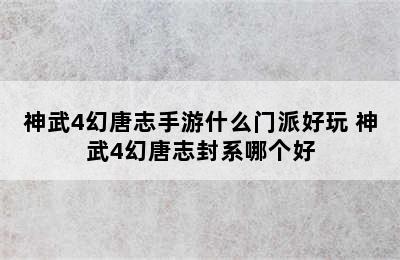 神武4幻唐志手游什么门派好玩 神武4幻唐志封系哪个好